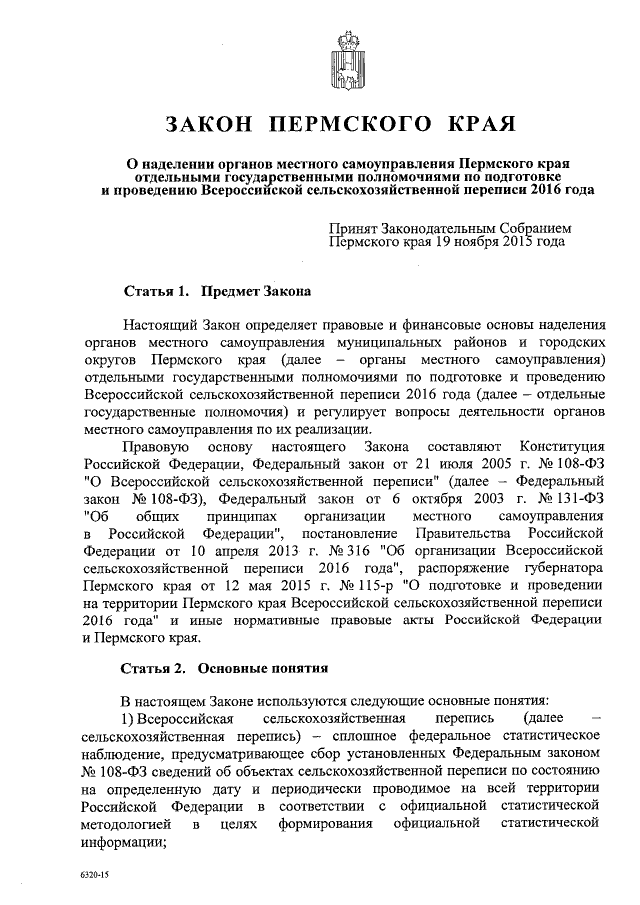 ЗАКОН ПЕРМСКОГО КРАЯ

О наделении органов местного самоуправления Пермского края отдельными государственными полномочиями по подготовке и проведению Всероссийской сельскохозяйственной переписи 2016 года

Принят Законодательным Собранием Пермского края 19 ноября 2015 года

Статья 1. Предмет Закона

Настоящий Закон определяет правовые и финансовые основы наделения органов местного самоуправления муниципальных районов и городских округов Пермского края (далее – органы местного самоуправления) отдельными государственными полномочиями по подготовке и проведению Всероссийской сельскохозяйственной переписи 2016 года (далее – отдельные государственные полномочия) и регулирует вопросы деятельности органов местного самоуправления по их реализации.

Правовую основу настоящего Закона составляют Конституция Российской Федерации, Федеральный закон от 21 июля 2005 г. № 108-ФЗ "О Всероссийской сельскохозяйственной переписи" (далее – Федеральный закон № 108-ФЗ), Федеральный закон от 6 октября 2003 г. № 131-ФЗ "Об общих принципах организации местного самоуправления в Российской Федерации", постановление Правительства Российской Федерации от 10 апреля 2013 г. № 316 "Об организации Всероссийской сельскохозяйственной переписи 2016 года", распоряжение губернатора Пермского края от 12 мая 2015 г. № 115-р "О подготовке и проведении на территории Пермского края Всероссийской сельскохозяйственной переписи 2016 года" и иные нормативные правовые акты Российской Федерации и Пермского края.

Статья 2. Основные понятия

В настоящем Законе используются следующие основные понятия:

1) Всероссийская сельскохозяйственная перепись (далее – сельскохозяйственная перепись) – сплошное федеральное статистическое наблюдение, предусматривающее сбор установленных Федеральным законом № 108-ФЗ сведений об объектах сельскохозяйственной переписи по состоянию на определенную дату и периодически проводимое на всей территории Российской Федерации в соответствии с официальной статистической методологией в целях формирования официальной статистической информации;

6320-15